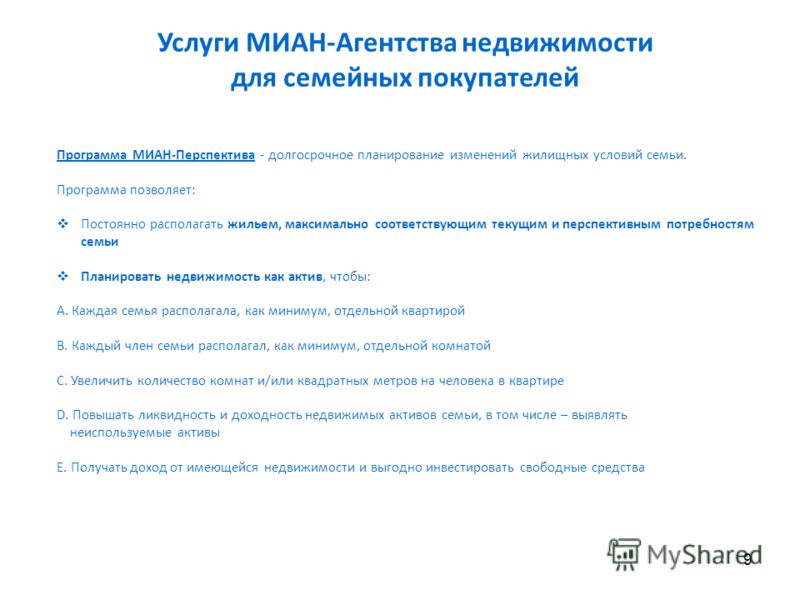 Услуги МИАН-Агентства недвижимости для семейных покупателей

Программа МИАН-Перспектива - долгосрочное планирование изменений жилищных условий семьи.

Программа позволяет:

❖ Постоянно располагать жильем, максимально соответствующим текущим и перспективным потребностям семьи

❖ Планировать недвижимость как актив, чтобы:

A. Каждая семья располагала, как минимум, отдельной квартирой

B. Каждый член семьи располагал, как минимум, отдельной комнатой

C. Увеличить количество комнат и/или квадратных метров на человека в квартире

D. Повышать ликвидность и доходность недвижимых активов семьи, в том числе – выявлять неиспользуемые активы

E. Получать доход от имеющейся недвижимости и выгодно инвестировать свободные средства

MyShared

9